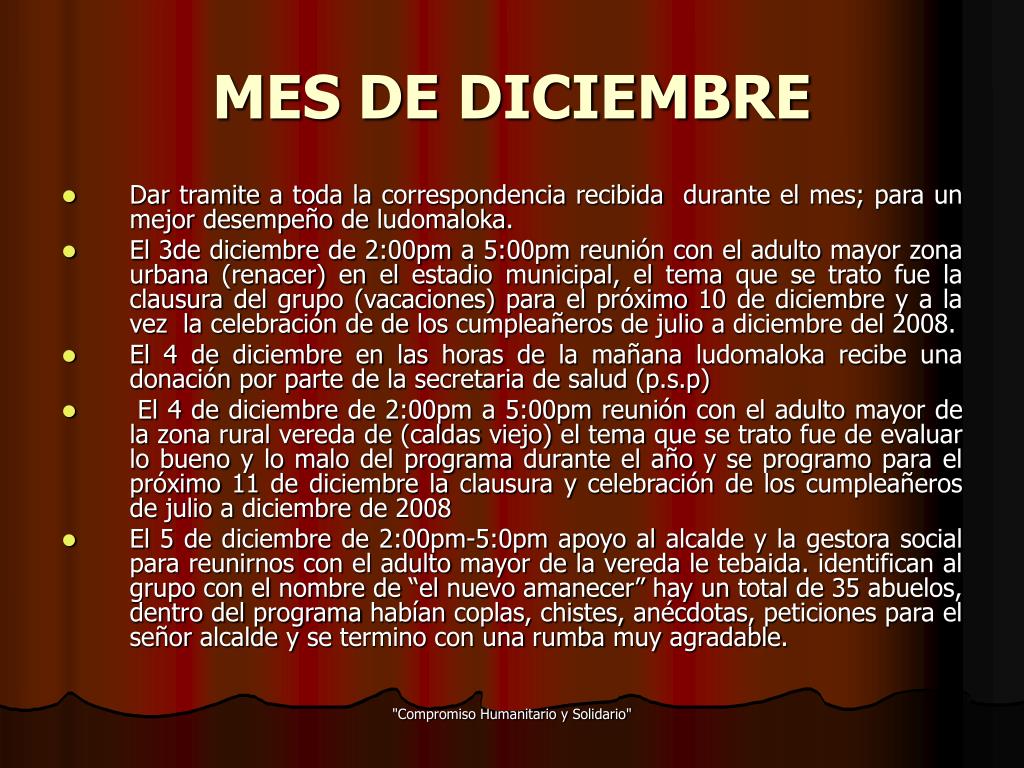 MES DE DICIEMBRE

- Dar tramite a toda la correspondencia recibida durante el mes; para un mejor desempeño de ludomaloka.
- El 3de diciembre de 2:00pm a 5:00pm reunión con el adulto mayor zona urbana (renacer) en el estadio municipal, el tema que se trato fue la clausura del grupo (vacaciones) para el próximo 10 de diciembre y a la vez la celebración de de los cumpleañeros de julio a diciembre del 2008.
- El 4 de diciembre en las horas de la mañana ludomaloka recibe una donación por parte de la secretaria de salud (p.s.p)
- El 4 de diciembre de 2:00pm a 5:00pm reunión con el adulto mayor de la zona rural vereda de (caldas viejo) el tema que se trato fue de evaluar lo bueno y lo malo del programa durante el año y se programo para el próximo 11 de diciembre la clausura y celebración de los cumpleañeros de julio a diciembre de 2008
- El 5 de diciembre de 2:00pm-5:0pm apoyo al alcalde y la gestora social para reunirnos con el adulto mayor de la vereda le tebaida. identifican al grupo con el nombre de “el nuevo amanecer” hay un total de 35 abuelos, dentro del programa habían coplas, chistes, anécdotas, peticiones para el señor alcalde y se termino con una rumba muy agradable.

"Compromiso Humanitario y Solidario"